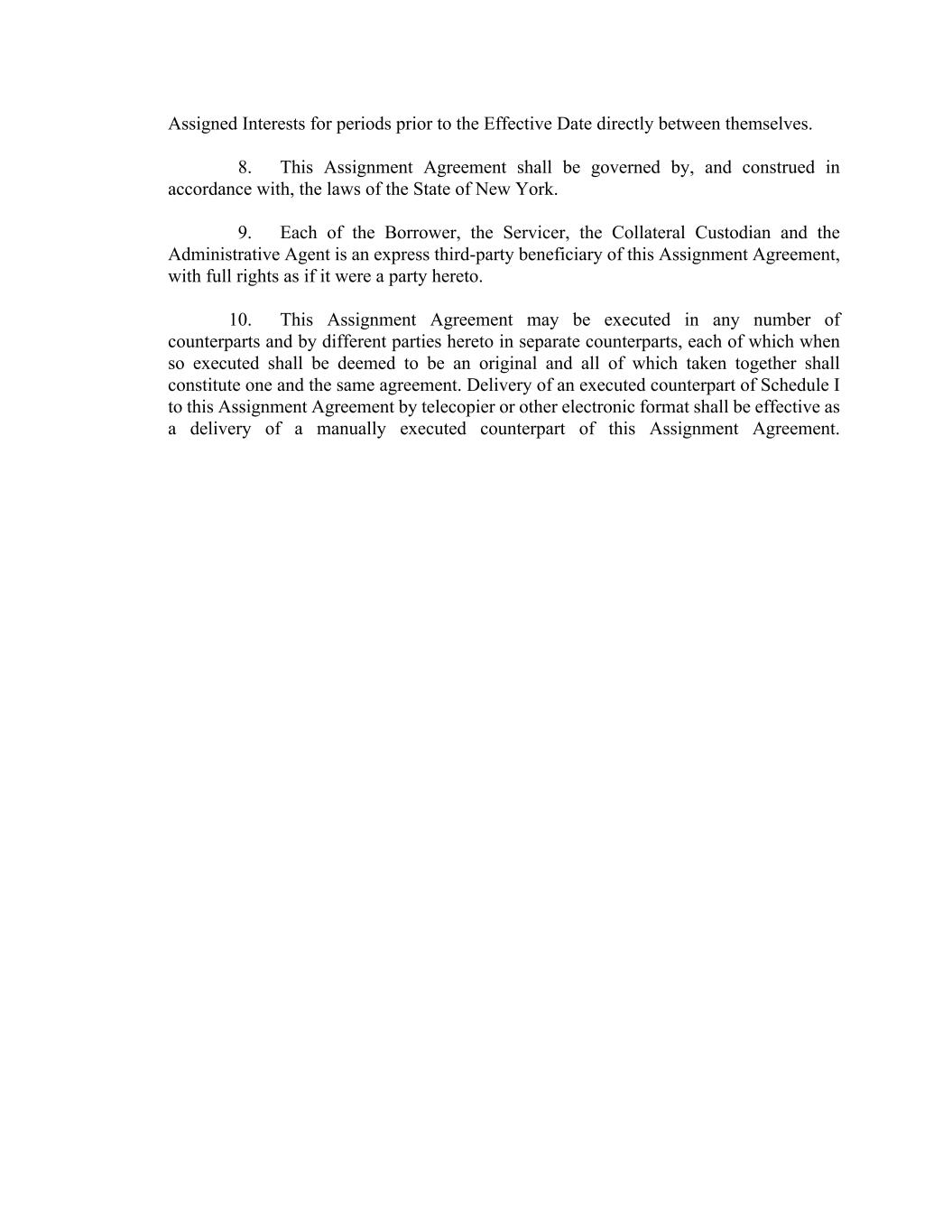 Assigned Interests for periods prior to the Effective Date directly between themselves.

8. This Assignment Agreement shall be governed by, and construed in accordance with, the laws of the State of New York.

9. Each of the Borrower, the Servicer, the Collateral Custodian and the Administrative Agent is an express third-party beneficiary of this Assignment Agreement, with full rights as if it were a party hereto.

10. This Assignment Agreement may be executed in any number of counterparts and by different parties hereto in separate counterparts, each of which when so executed shall be deemed to be an original and all of which taken together shall constitute one and the same agreement. Delivery of an executed counterpart of Schedule I to this Assignment Agreement by telecopier or other electronic format shall be effective as a delivery of a manually executed counterpart of this Assignment Agreement.